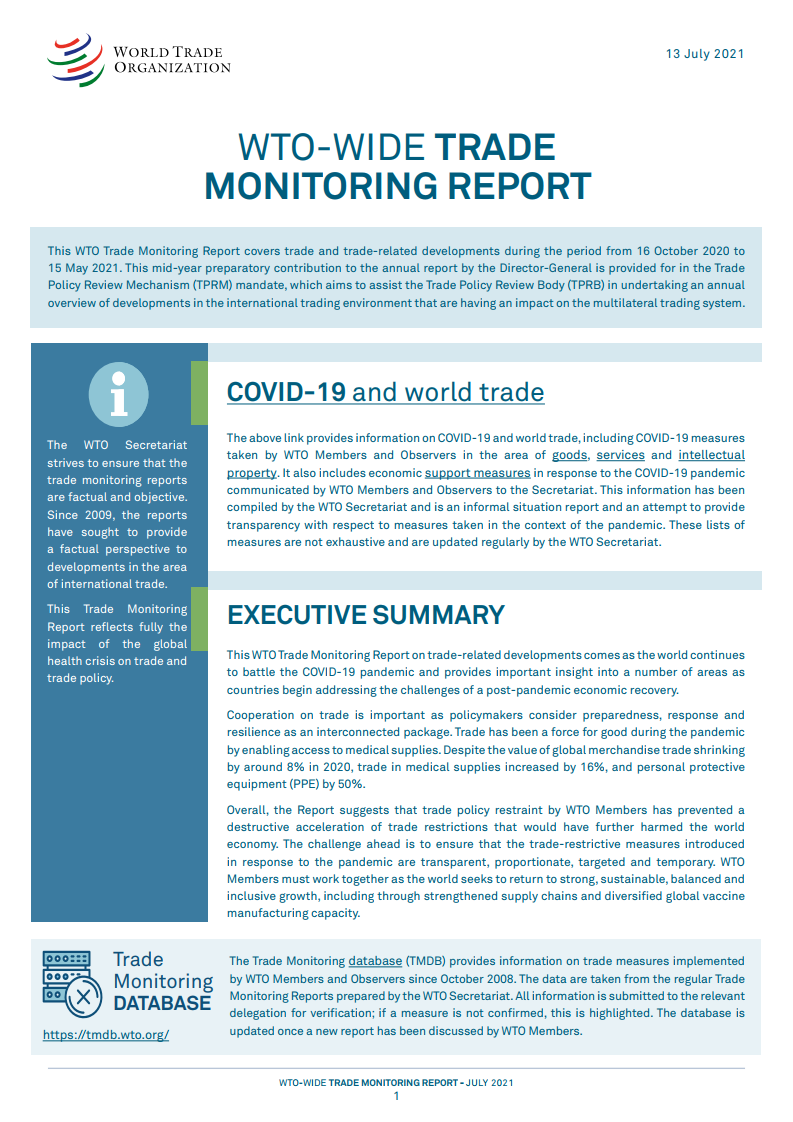 WORLD TRADE ORGANIZATION

13 July 2021

WTO-WIDE TRADE MONITORING REPORT

This WTO Trade Monitoring Report covers trade and trade-related developments during the period from 16 October 2020 to 15 May 2021. This mid-year preparatory contribution to the annual report by the Director-General is provided for in the Trade Policy Review Mechanism (TPRM) mandate, which aims to assist the Trade Policy Review Body (TPRB) in undertaking an annual overview of developments in the international trading environment that are having an impact on the multilateral trading system.

The WTO Secretariat strives to ensure that the trade monitoring reports are factual and objective. Since 2009, the reports have sought to provide a factual perspective to developments in the area of international trade.

This Trade Monitoring Report reflects fully the impact of the global health crisis on trade and trade policy.

COVID-19 and world trade

The above link provides information on COVID-19 and world trade, including COVID-19 measures taken by WTO Members and Observers in the area of goods, services and intellectual property. It also includes economic support measures in response to the COVID-19 pandemic communicated by WTO Members and Observers to the Secretariat. This information has been compiled by the WTO Secretariat and is an informal situation report and an attempt to provide transparency with respect to measures taken in the context of the pandemic. These lists of measures are not exhaustive and are updated regularly by the WTO Secretariat.

EXECUTIVE SUMMARY

This WTO Trade Monitoring Report on trade-related developments comes as the world continues to battle the COVID-19 pandemic and provides important insight into a number of areas as countries begin addressing the challenges of a post-pandemic economic recovery.

Cooperation on trade is important as policymakers consider preparedness, response and resilience as an interconnected package. Trade has been a force for good during the pandemic by enabling access to medical supplies. Despite the value of global merchandise trade shrinking by around 8% in 2020, trade in medical supplies increased by 16%, and personal protective equipment (PPE) by 50%.

Overall, the Report suggests that trade policy restraint by WTO Members has prevented a destructive acceleration of trade restrictions that would have further harmed the world economy. The challenge ahead is to ensure that the trade-restrictive measures introduced in response to the pandemic are transparent, proportionate, targeted and temporary. WTO Members must work together as the world seeks to return to strong, sustainable, balanced and inclusive growth, including through strengthened supply chains and diversified global vaccine manufacturing capacity.

Trade Monitoring DATABASE

https://tmdb.wto.org/

The Trade Monitoring database (TMDB) provides information on trade measures implemented by WTO Members and Observers since October 2008. The data are taken from the regular Trade Monitoring Reports prepared by the WTO Secretariat. All information is submitted to the relevant delegation for verification; if a measure is not confirmed, this is highlighted. The database is updated once a new report has been discussed by WTO Members.

WTO-WIDE TRADE MONITORING REPORT - JULY 2021
1